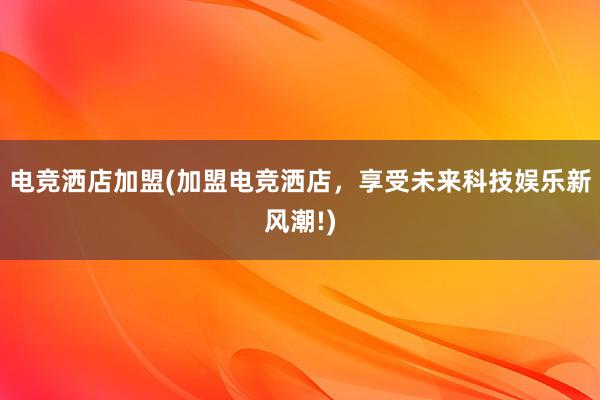 电竞酒店加盟(加盟电竞酒店，享受未来科技娱乐新风潮!)